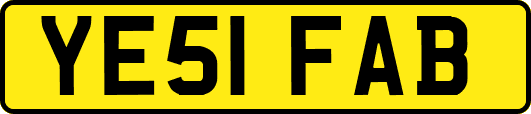 YE51 FAB